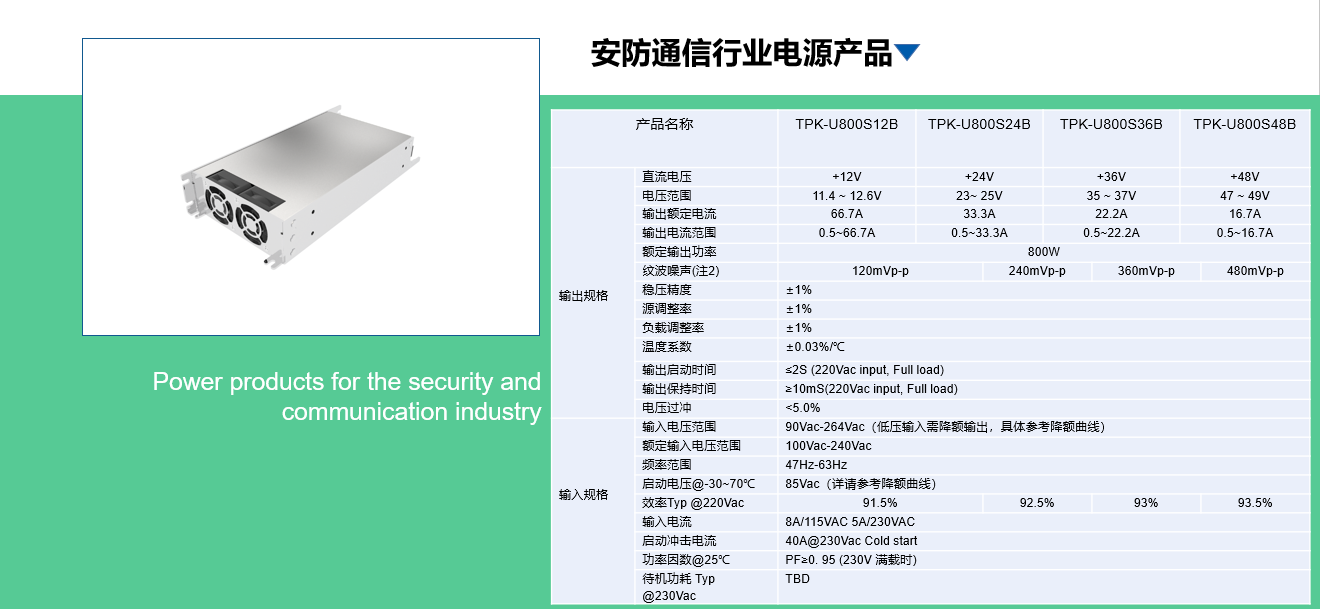 安防通信行业电源产品

Power products for the security and communication industry

| 产品名称 | | TPK-U800S12B | TPK-U800S24B | TPK-U800S36B | TPK-U800S48B |
|---|---|---|---|---|---|
| 输出规格 | 直流电压 | +12V | +24V | +36V | +48V |
| | 电压范围 | 11.4 ~ 12.6V | 23~ 25V | 35 ~ 37V | 47 ~ 49V |
| | 输出额定电流 | 66.7A | 33.3A | 22.2A | 16.7A |
| | 输出电流范围 | 0.5~66.7A | 0.5~33.3A | 0.5~22.2A | 0.5~16.7A |
| | 额定输出功率 | 800W | | | |
| | 纹波噪声(注2) | 120mVp-p | 240mVp-p | 360mVp-p | 480mVp-p |
| | 稳压精度 | ±1% | | | |
| | 源调整率 | ±1% | | | |
| | 负载调整率 | ±1% | | | |
| | 温度系数 | ±0.03%/℃ | | | |
| | 输出启动时间 | ≤2S (220Vac input, Full load) | | | |
| | 输出保持时间 | ≥10mS(220Vac input, Full load) | | | |
| | 电压过冲 | <5.0% | | | |
| 输入规格 | 输入电压范围 | 90Vac-264Vac（低压输入需降额输出，具体参考降额曲线） | | | |
| | 额定输入电压范围 | 100Vac-240Vac | | | |
| | 频率范围 | 47Hz-63Hz | | | |
| | 启动电压@-30~70℃ | 85Vac（详请参考降额曲线） | | | |
| | 效率Typ @220Vac | 91.5% | 92.5% | 93% | 93.5% |
| | 输入电流 | 8A/115VAC 5A/230VAC | | | |
| | 启动冲击电流 | 40A@230Vac Cold start | | | |
| | 功率因数@25℃ | PF≥0. 95 (230V 满载时) | | | |
| | 待机功耗 Typ @230Vac | TBD | | | |